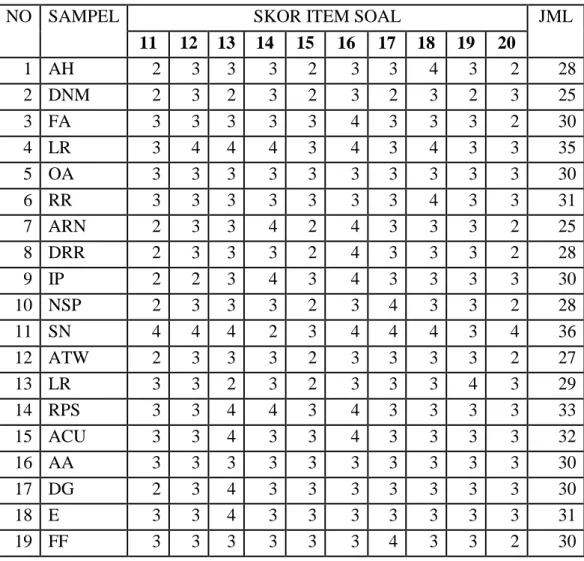 | NO | SAMPEL | SKOR ITEM SOAL | | | | | | | | | | JML |
|---|---|---|---|---|---|---|---|---|---|---|---|---|
| | | 11 | 12 | 13 | 14 | 15 | 16 | 17 | 18 | 19 | 20 | |
| 1 | AH | 2 | 3 | 3 | 3 | 2 | 3 | 3 | 4 | 3 | 2 | 28 |
| 2 | DNM | 2 | 3 | 2 | 3 | 2 | 3 | 2 | 3 | 2 | 3 | 25 |
| 3 | FA | 3 | 3 | 3 | 3 | 3 | 4 | 3 | 3 | 3 | 2 | 30 |
| 4 | LR | 3 | 4 | 4 | 4 | 3 | 4 | 3 | 4 | 3 | 3 | 35 |
| 5 | OA | 3 | 3 | 3 | 3 | 3 | 3 | 3 | 3 | 3 | 3 | 30 |
| 6 | RR | 3 | 3 | 3 | 3 | 3 | 3 | 3 | 4 | 3 | 3 | 31 |
| 7 | ARN | 2 | 3 | 3 | 4 | 2 | 4 | 3 | 3 | 3 | 2 | 25 |
| 8 | DRR | 2 | 3 | 3 | 3 | 2 | 4 | 3 | 3 | 3 | 2 | 28 |
| 9 | IP | 2 | 2 | 3 | 4 | 3 | 4 | 3 | 3 | 3 | 3 | 30 |
| 10 | NSP | 2 | 3 | 3 | 3 | 2 | 3 | 4 | 3 | 3 | 2 | 28 |
| 11 | SN | 4 | 4 | 4 | 2 | 3 | 4 | 4 | 4 | 3 | 4 | 36 |
| 12 | ATW | 2 | 3 | 3 | 3 | 2 | 3 | 3 | 3 | 3 | 2 | 27 |
| 13 | LR | 3 | 3 | 2 | 3 | 2 | 3 | 3 | 3 | 4 | 3 | 29 |
| 14 | RPS | 3 | 3 | 4 | 4 | 3 | 4 | 3 | 3 | 3 | 3 | 33 |
| 15 | ACU | 3 | 3 | 4 | 3 | 3 | 4 | 3 | 3 | 3 | 3 | 32 |
| 16 | AA | 3 | 3 | 3 | 3 | 3 | 3 | 3 | 3 | 3 | 3 | 30 |
| 17 | DG | 2 | 3 | 4 | 3 | 3 | 3 | 3 | 3 | 3 | 3 | 30 |
| 18 | E | 3 | 3 | 4 | 3 | 3 | 3 | 3 | 3 | 3 | 3 | 31 |
| 19 | FF | 3 | 3 | 3 | 3 | 3 | 3 | 4 | 3 | 3 | 2 | 30 |